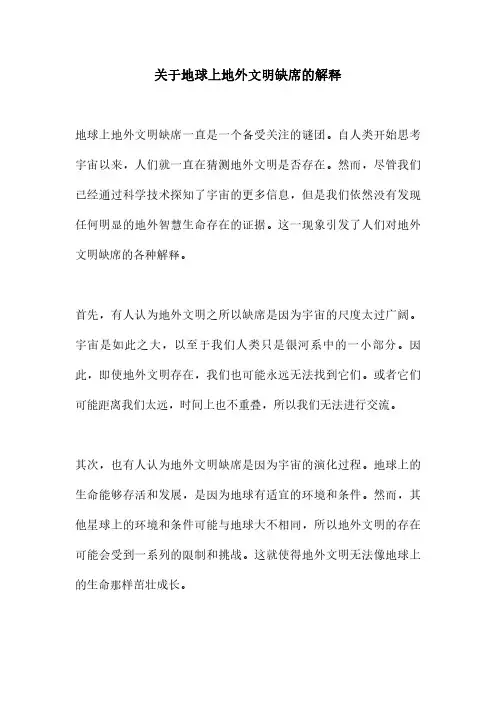 关于地球上地外文明缺席的解释

地球上地外文明缺席一直是一个备受关注的谜团。自人类开始思考宇宙以来，人们就一直在猜测地外文明是否存在。然而，尽管我们已经通过科学技术探知了宇宙的更多信息，但是我们依然没有发现任何明显的地外智慧生命存在的证据。这一现象引发了人们对地外文明缺席的各种解释。

首先，有人认为地外文明之所以缺席是因为宇宙的尺度太过广阔。宇宙是如此之大，以至于我们人类只是银河系中的一小部分。因此，即使地外文明存在，我们也可能永远无法找到它们。或者它们可能距离我们太远，时间上也不重叠，所以我们无法进行交流。

其次，也有人认为地外文明缺席是因为宇宙的演化过程。地球上的生命能够存活和发展，是因为地球有适宜的环境和条件。然而，其他星球上的环境和条件可能与地球大不相同，所以地外文明的存在可能会受到一系列的限制和挑战。这就使得地外文明无法像地球上的生命那样茁壮成长。